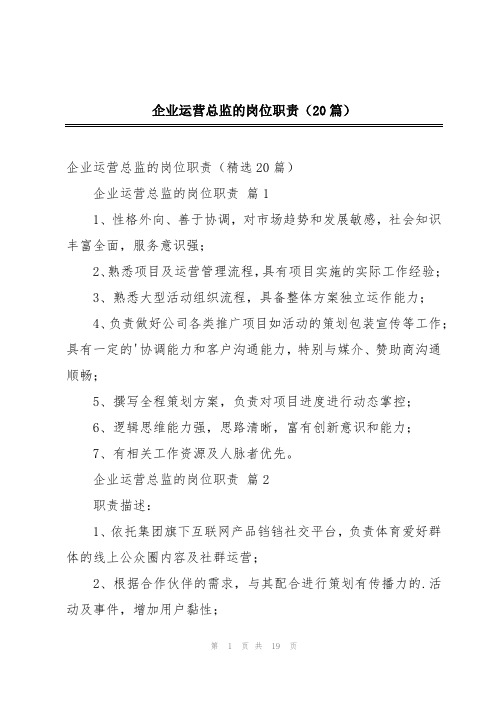 企业运营总监的岗位职责（20篇）

企业运营总监的岗位职责（精选20篇）

企业运营总监的岗位职责 篇1

1、性格外向、善于协调，对市场趋势和发展敏感，社会知识丰富全面，服务意识强；

2、熟悉项目及运营管理流程，具有项目实施的实际工作经验；

3、熟悉大型活动组织流程，具备整体方案独立运作能力；

4、负责做好公司各类推广项目如活动的策划包装宣传等工作；具有一定的'协调能力和客户沟通能力，特别与媒介、赞助商沟通顺畅；

5、撰写全程策划方案，负责对项目进度进行动态掌控；

6、逻辑思维能力强，思路清晰，富有创新意识和能力；

7、有相关工作资源及人脉者优先。

企业运营总监的岗位职责 篇2

职责描述：

1、依托集团旗下互联网产品铛铛社交平台，负责体育爱好群体的线上公众圈内容及社群运营；

2、根据合作伙伴的需求，与其配合进行策划有传播力的.活动及事件，增加用户黏性；

第 1 页 共 19 页